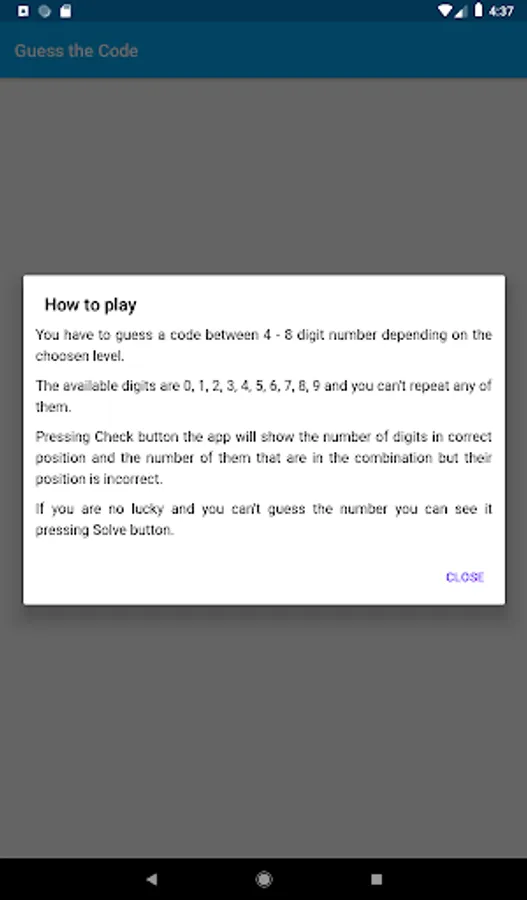 4:37

Guess the Code

How to play

You have to guess a code between 4 - 8 digit number depending on the choosen level.

The available digits are 0, 1, 2, 3, 4, 5, 6, 7, 8, 9 and you can't repeat any of them.

Pressing Check button the app will show the number of digits in correct position and the number of them that are in the combination but their position is incorrect.

If you are no lucky and you can't guess the number you can see it pressing Solve button.

CLOSE